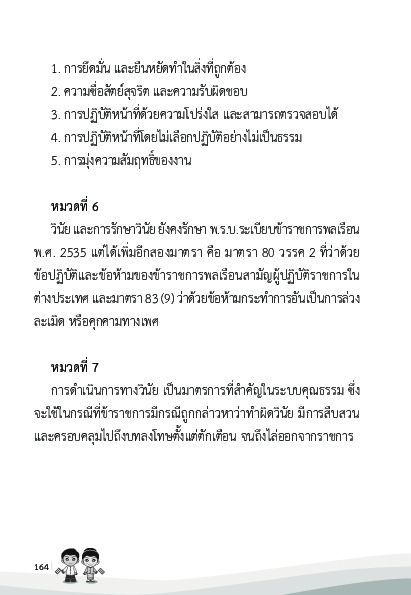 1. การยึดมั่น และยืนหยัดทำในสิ่งที่ถูกต้อง
2. ความซื่อสัตย์สุจริต และความรับผิดชอบ
3. การปฏิบัติหน้าที่ด้วยความโปร่งใส และสามารถตรวจสอบได้
4. การปฏิบัติหน้าที่โดยไม่เลือกปฏิบัติอย่างไม่เป็นธรรม
5. การมุ่งความสัมฤทธิ์ของงาน

หมวดที่ 6

วินัย และการรักษาวินัย ยังคงรักษา พ.ร.บ.ระเบียบข้าราชการพลเรือน พ.ศ. 2535 แต่ได้เพิ่มอีกสองมาตรา คือ มาตรา 80 วรรค 2 ที่ว่าด้วยข้อปฏิบัติและข้อห้ามของข้าราชการพลเรือนสามัญผู้ปฏิบัติราชการในต่างประเทศ และมาตรา 83 (9) ว่าด้วยข้อห้ามกระทำการอันเป็นการล่วงละเมิด หรือคุกคามทางเพศ

หมวดที่ 7

การดำเนินการทางวินัย เป็นมาตรการที่สำคัญในระบบคุณธรรม ซึ่งจะใช้ในกรณีที่ข้าราชการมีกรณีถูกกล่าวหาว่าทำผิดวินัย มีการสืบสวน และครอบคลุมไปถึงบทลงโทษตั้งแต่ตักเตือน จนถึงไล่ออกจากราชการ

164